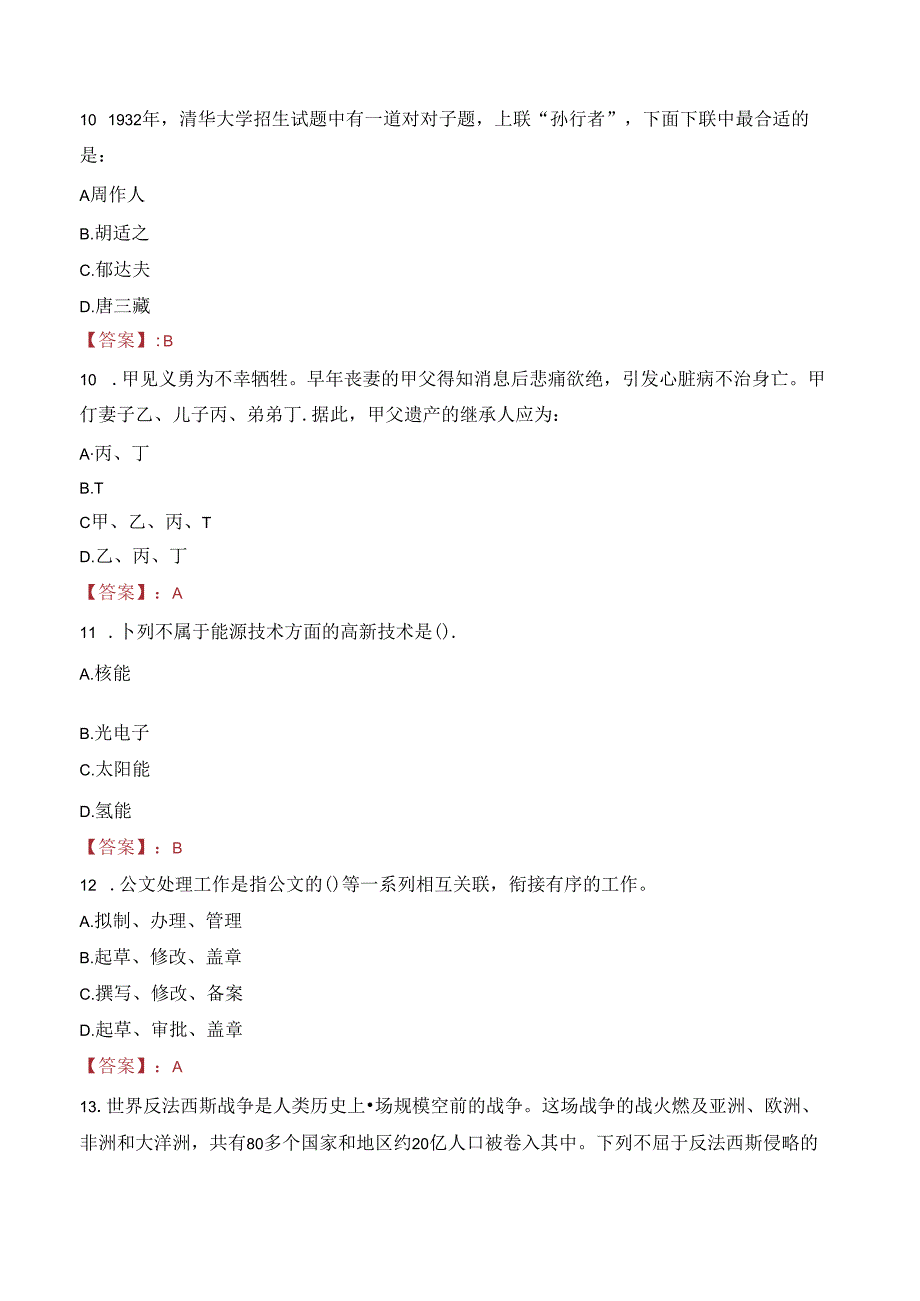 10 1932年，清华大学招生试题中有一道对对子题，上联“孙行者”，下面下联中最合适的是：

A周作人

B.胡适之

C.郁达夫

D.唐三藏

【答案】:B

10 .甲见义勇为不幸牺牲。早年丧妻的甲父得知消息后悲痛欲绝，引发心脏病不治身亡。甲仃妻子乙、儿子丙、弟弟丁.据此，甲父遗产的继承人应为：

A·丙、丁

B.T

C甲、乙、丙、T

D.乙、丙、丁

【答案】：A

11 .卜列不属于能源技术方面的高新技术是().

A.核能

B.光电子

C.太阳能

D.氢能

【答案】：B

12 .公文处理工作是指公文的()等一系列相互关联，衔接有序的工作。

A.拟制、办理、管理

B.起草、修改、盖章

C.撰写、修改、备案

D.起草、审批、盖章

【答案】：A

13.世界反法西斯战争是人类历史上•场规模空前的战争。这场战争的战火燃及亚洲、欧洲、非洲和大洋洲，共有80多个国家和地区约20亿人口被卷入其中。下列不屈于反法西斯侵略的